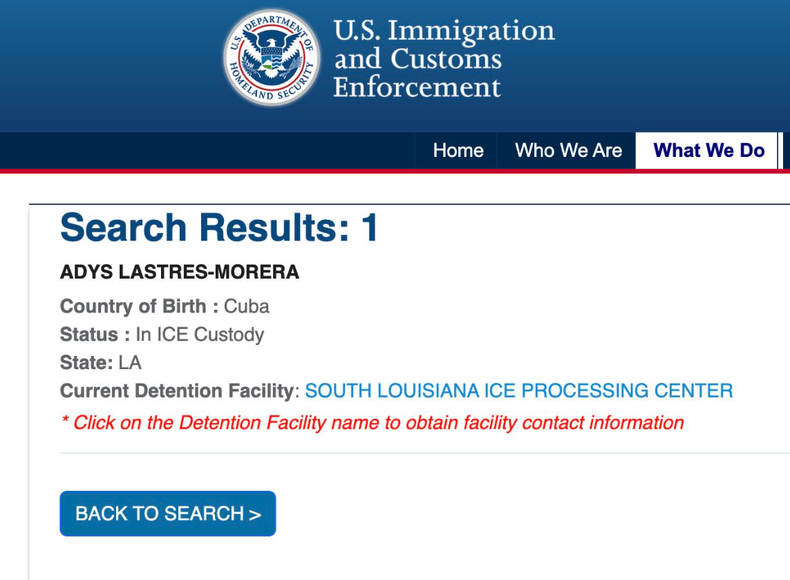 U.S. DEPARTMENT OF HOMELAND SECURITY

U.S. Immigration and Customs Enforcement

Home Who We Are What We Do

Search Results: 1

ADYS LASTRES-MORERA

Country of Birth : Cuba

Status : In ICE Custody

State: LA

Current Detention Facility: SOUTH LOUISIANA ICE PROCESSING CENTER

* Click on the Detention Facility name to obtain facility contact information

BACK TO SEARCH >